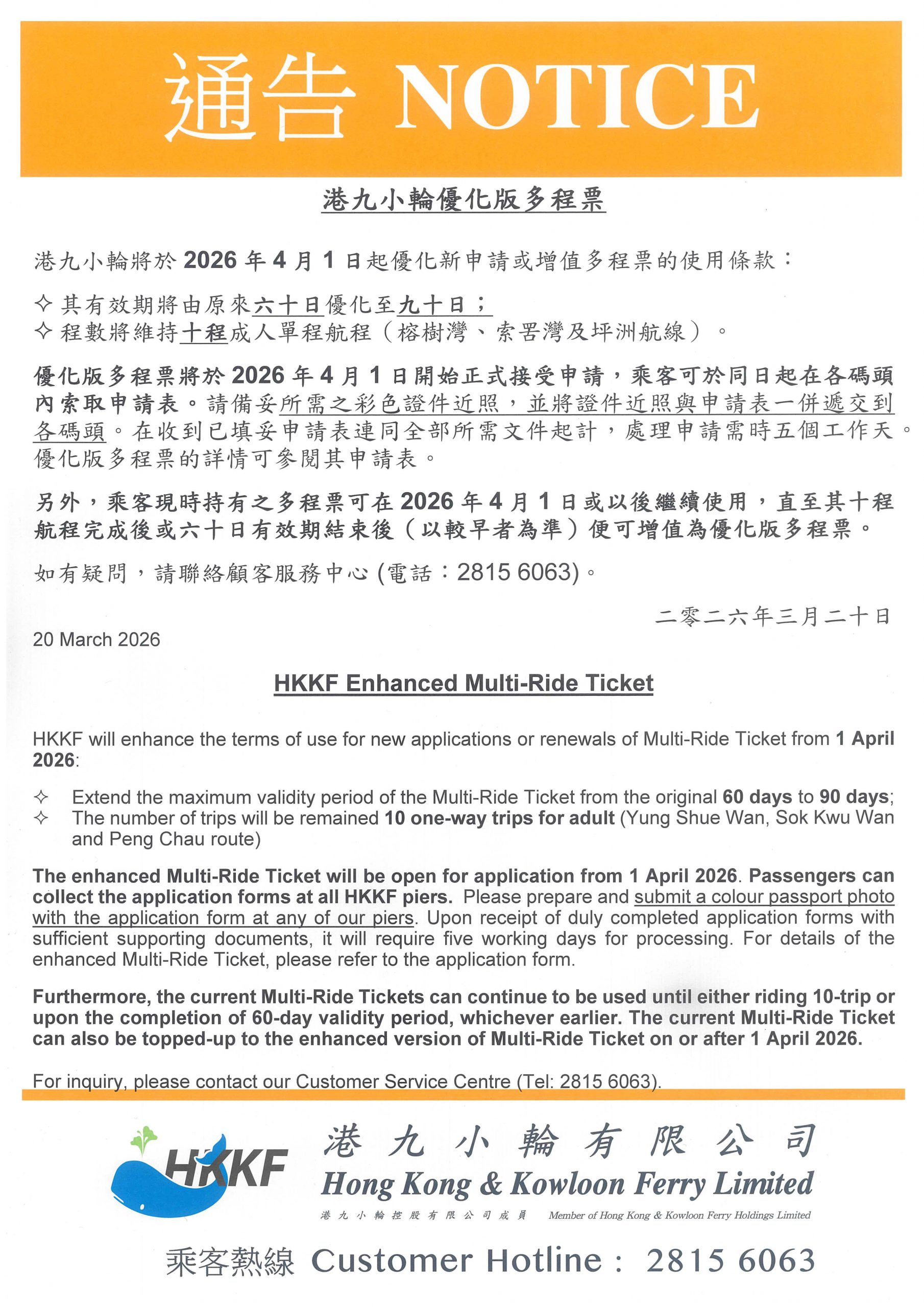 通告 NOTICE

港九小輪優化版多程票

港九小輪將於 2026 年 4 月 1 日起優化新申請或增值多程票的使用條款：

✧ 其有效期將由原來六十日優化至九十日；
✧ 程數將維持十程成人單程航程（榕樹灣、索罟灣及坪洲航線）。

優化版多程票將於 2026 年 4 月 1 日開始正式接受申請，乘客可於同日起在各碼頭內索取申請表。請備妥所需之彩色證件近照，並將證件近照與申請表一併遞交到各碼頭。在收到已填妥申請表連同全部所需文件起計，處理申請需時五個工作天。優化版多程票的詳情可參閱其申請表。

另外，乘客現時持有之多程票可在 2026 年 4 月 1 日或以後繼續使用，直至其十程航程完成後或六十日有效期結束後（以較早者為準）便可增值為優化版多程票。

如有疑問，請聯絡顧客服務中心 (電話：2815 6063)。

二零二六年三月二十日

20 March 2026

HKKF Enhanced Multi-Ride Ticket

HKKF will enhance the terms of use for new applications or renewals of Multi-Ride Ticket from 1 April 2026:

✧ Extend the maximum validity period of the Multi-Ride Ticket from the original 60 days to 90 days;
✧ The number of trips will be remained 10 one-way trips for adult (Yung Shue Wan, Sok Kwu Wan and Peng Chau route)

The enhanced Multi-Ride Ticket will be open for application from 1 April 2026. Passengers can collect the application forms at all HKKF piers. Please prepare and submit a colour passport photo with the application form at any of our piers. Upon receipt of duly completed application forms with sufficient supporting documents, it will require five working days for processing. For details of the enhanced Multi-Ride Ticket, please refer to the application form.

Furthermore, the current Multi-Ride Tickets can continue to be used until either riding 10-trip or upon the completion of 60-day validity period, whichever earlier. The current Multi-Ride Ticket can also be topped-up to the enhanced version of Multi-Ride Ticket on or after 1 April 2026.

For inquiry, please contact our Customer Service Centre (Tel: 2815 6063).

HKKF
港九小輪有限公司
Hong Kong & Kowloon Ferry Limited
港九小輪控股有限公司成員 Member of Hong Kong & Kowloon Ferry Holdings Limited

乘客熱線 Customer Hotline : 2815 6063